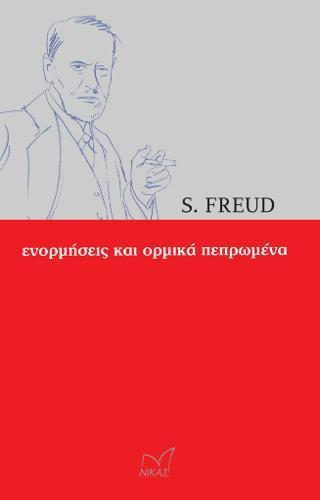 S. FREUD

ενορμήσεις και ορμικά πεπρωμένα

ΝΙΚΑΣ